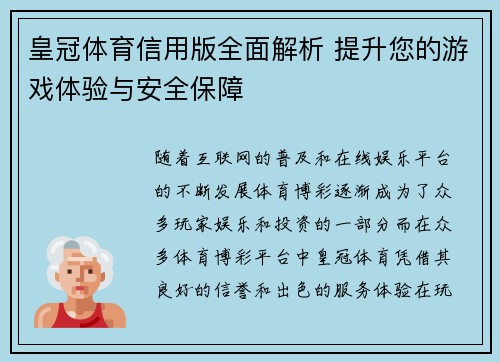 皇冠体育信用版全面解析 提升您的游戏体验与安全保障

随着互联网的普及和在线娱乐平台的不断发展体育博彩逐渐成为了众多玩家娱乐和投资的一部分而在众多体育博彩平台中皇冠体育凭借其良好的信誉和出色的服务体验在玩